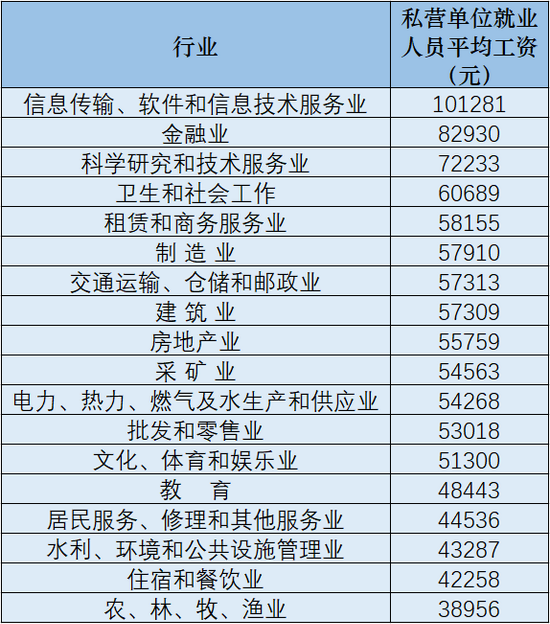 | 行业 | 私营单位就业人员平均工资（元） |
|---|---|
| 信息传输、软件和信息技术服务业 | 101281 |
| 金融业 | 82930 |
| 科学研究和技术服务业 | 72233 |
| 卫生和社会工作 | 60689 |
| 租赁和商务服务业 | 58155 |
| 制 造 业 | 57910 |
| 交通运输、仓储和邮政业 | 57313 |
| 建 筑 业 | 57309 |
| 房地产业 | 55759 |
| 采 矿 业 | 54563 |
| 电力、热力、燃气及水生产和供应业 | 54268 |
| 批发和零售业 | 53018 |
| 文化、体育和娱乐业 | 51300 |
| 教　育 | 48443 |
| 居民服务、修理和其他服务业 | 44536 |
| 水利、环境和公共设施管理业 | 43287 |
| 住宿和餐饮业 | 42258 |
| 农、林、牧、渔业 | 38956 |